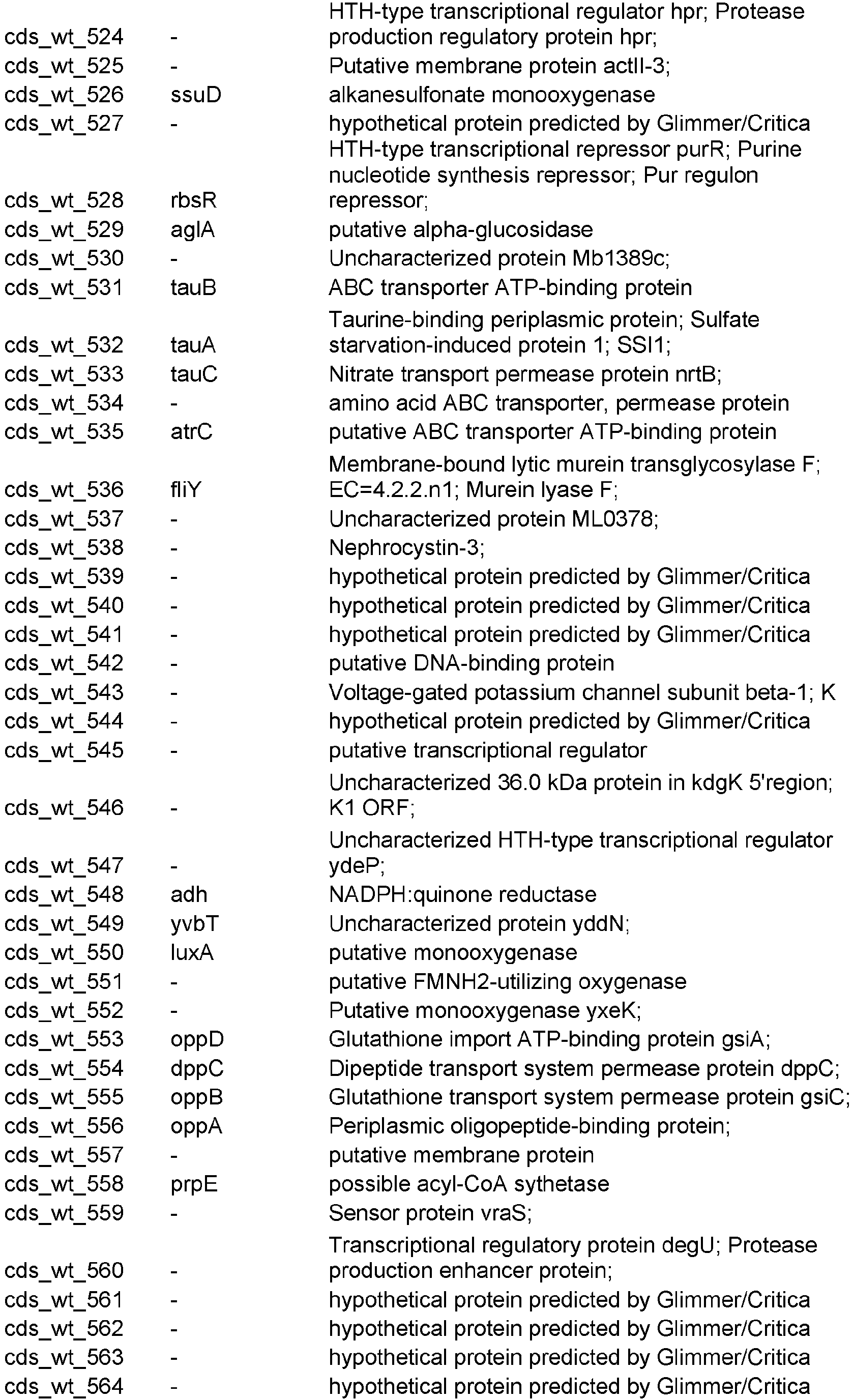 | cds_wt_524 | - | HTH-type transcriptional regulator hpr; Protease production regulatory protein hpr; |
|---|---|---|
| cds_wt_525 | - | Putative membrane protein actII-3; |
| cds_wt_526 | ssuD | alkanesulfonate monooxygenase |
| cds_wt_527 | - | hypothetical protein predicted by Glimmer/Critica |
| cds_wt_528 | rbsR | HTH-type transcriptional repressor purR; Purine nucleotide synthesis repressor; Pur regulon repressor; |
| cds_wt_529 | aglA | putative alpha-glucosidase |
| cds_wt_530 | - | Uncharacterized protein Mb1389c; |
| cds_wt_531 | tauB | ABC transporter ATP-binding protein |
| cds_wt_532 | tauA | Taurine-binding periplasmic protein; Sulfate starvation-induced protein 1; SSI1; |
| cds_wt_533 | tauC | Nitrate transport permease protein nrtB; |
| cds_wt_534 | - | amino acid ABC transporter, permease protein |
| cds_wt_535 | atrC | putative ABC transporter ATP-binding protein |
| cds_wt_536 | fliY | Membrane-bound lytic murein transglycosylase F; EC=4.2.2.n1; Murein lyase F; |
| cds_wt_537 | - | Uncharacterized protein ML0378; |
| cds_wt_538 | - | Nephrocystin-3; |
| cds_wt_539 | - | hypothetical protein predicted by Glimmer/Critica |
| cds_wt_540 | - | hypothetical protein predicted by Glimmer/Critica |
| cds_wt_541 | - | hypothetical protein predicted by Glimmer/Critica |
| cds_wt_542 | - | putative DNA-binding protein |
| cds_wt_543 | - | Voltage-gated potassium channel subunit beta-1; K |
| cds_wt_544 | - | hypothetical protein predicted by Glimmer/Critica |
| cds_wt_545 | - | putative transcriptional regulator |
| cds_wt_546 | - | Uncharacterized 36.0 kDa protein in kdgK 5'region; K1 ORF; |
| cds_wt_547 | - | Uncharacterized HTH-type transcriptional regulator ydeP; |
| cds_wt_548 | adh | NADPH:quinone reductase |
| cds_wt_549 | yvbT | Uncharacterized protein yddN; |
| cds_wt_550 | luxA | putative monooxygenase |
| cds_wt_551 | - | putative FMNH2-utilizing oxygenase |
| cds_wt_552 | - | Putative monooxygenase yxeK; |
| cds_wt_553 | oppD | Glutathione import ATP-binding protein gsiA; |
| cds_wt_554 | dppC | Dipeptide transport system permease protein dppC; |
| cds_wt_555 | oppB | Glutathione transport system permease protein gsiC; |
| cds_wt_556 | oppA | Periplasmic oligopeptide-binding protein; |
| cds_wt_557 | - | putative membrane protein |
| cds_wt_558 | prpE | possible acyl-CoA sythetase |
| cds_wt_559 | - | Sensor protein vraS; |
| cds_wt_560 | - | Transcriptional regulatory protein degU; Protease production enhancer protein; |
| cds_wt_561 | - | hypothetical protein predicted by Glimmer/Critica |
| cds_wt_562 | - | hypothetical protein predicted by Glimmer/Critica |
| cds_wt_563 | - | hypothetical protein predicted by Glimmer/Critica |
| cds_wt_564 | - | hypothetical protein predicted by Glimmer/Critica |